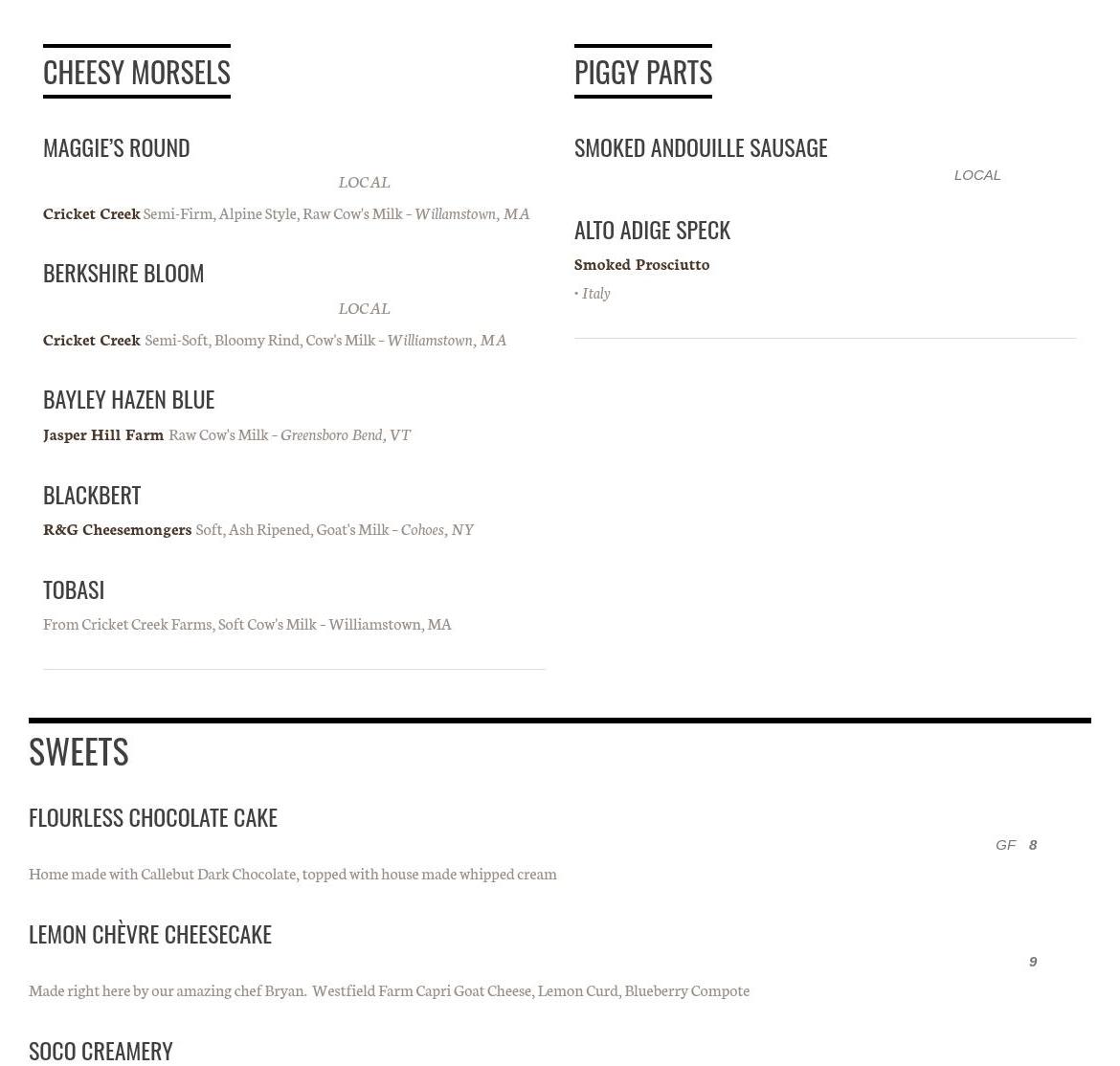 CHEESY MORSELS

MAGGIE'S ROUND

LOCAL

Cricket Creek Semi-Firm, Alpine Style, Raw Cow's Milk - Willamstown, MA

BERKSHIRE BLOOM

LOCAL

Cricket Creek Semi-Soft, Bloomy Rind, Cow's Milk - Williamstown, MA

BAYLEY HAZEN BLUE

Jasper Hill Farm Raw Cow's Milk - Greensboro Bend, VT

BLACKBERT

R&G Cheesemongers Soft, Ash Ripened, Goat's Milk - Cohoes, NY

TOBASI

From Cricket Creek Farms, Soft Cow's Milk - Williamstown, MA

PIGGY PARTS

SMOKED ANDOUILLE SAUSAGE

LOCAL

ALTO ADIGE SPECK

Smoked Prosciutto

• Italy

SWEETS

FLOURLESS CHOCOLATE CAKE

GF 8

Home made with Callebut Dark Chocolate, topped with house made whipped cream

LEMON CHÈVRE CHEESECAKE

9

Made right here by our amazing chef Bryan. Westfield Farm Capri Goat Cheese, Lemon Curd, Blueberry Compote

SOCO CREAMERY